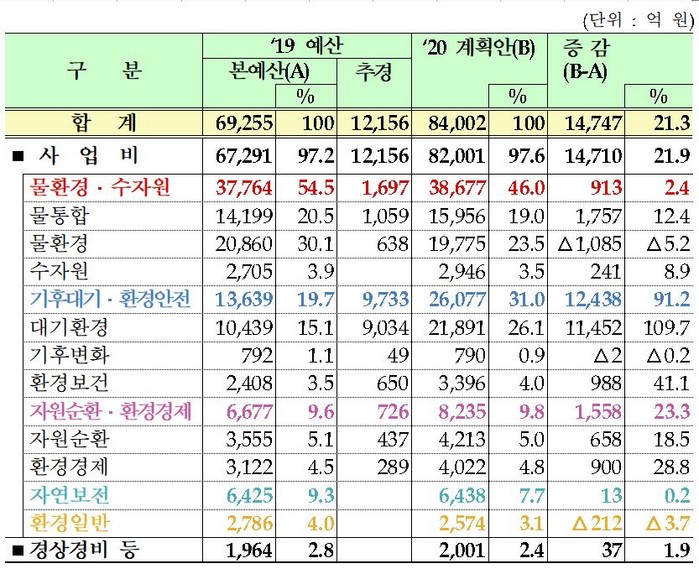 (단위 : 억 원)

| 구 분 | '19 예산 본예산(A) | % | 추경 | '20 계획안(B) | % | 증 감 (B-A) | % |
|---|---|---|---|---|---|---|---|
| 합 계 | 69,255 | 100 | 12,156 | 84,002 | 100 | 14,747 | 21.3 |
| ■ 사 업 비 | 67,291 | 97.2 | 12,156 | 82,001 | 97.6 | 14,710 | 21.9 |
| 물환경 · 수자원 | 37,764 | 54.5 | 1,697 | 38,677 | 46.0 | 913 | 2.4 |
| 물통합 | 14,199 | 20.5 | 1,059 | 15,956 | 19.0 | 1,757 | 12.4 |
| 물환경 | 20,860 | 30.1 | 638 | 19,775 | 23.5 | △1,085 | △5.2 |
| 수자원 | 2,705 | 3.9 | | 2,946 | 3.5 | 241 | 8.9 |
| 기후대기 · 환경안전 | 13,639 | 19.7 | 9,733 | 26,077 | 31.0 | 12,438 | 91.2 |
| 대기환경 | 10,439 | 15.1 | 9,034 | 21,891 | 26.1 | 11,452 | 109.7 |
| 기후변화 | 792 | 1.1 | 49 | 790 | 0.9 | △2 | △0.2 |
| 환경보건 | 2,408 | 3.5 | 650 | 3,396 | 4.0 | 988 | 41.1 |
| 자원순환 · 환경경제 | 6,677 | 9.6 | 726 | 8,235 | 9.8 | 1,558 | 23.3 |
| 자원순환 | 3,555 | 5.1 | 437 | 4,213 | 5.0 | 658 | 18.5 |
| 환경경제 | 3,122 | 4.5 | 289 | 4,022 | 4.8 | 900 | 28.8 |
| 자연보전 | 6,425 | 9.3 | | 6,438 | 7.7 | 13 | 0.2 |
| 환경일반 | 2,786 | 4.0 | | 2,574 | 3.1 | △212 | △3.7 |
| ■ 경상경비 등 | 1,964 | 2.8 | | 2,001 | 2.4 | 37 | 1.9 |